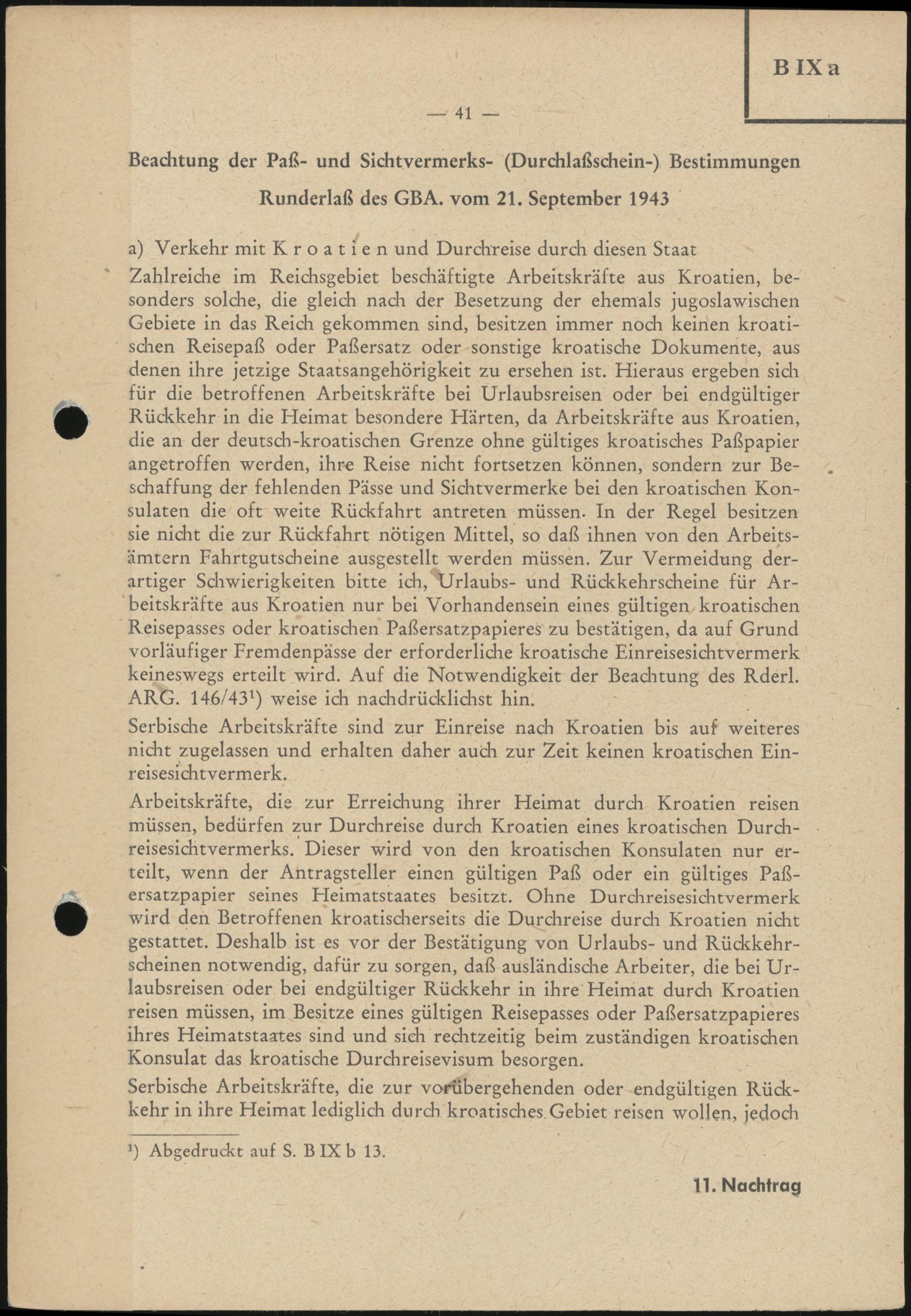 B IX a

— 41 —

Beachtung der Paß- und Sichtvermerks- (Durchlaßschein-) Bestimmungen

Runderlaß des GBA. vom 21. September 1943

a) Verkehr mit Kroatien und Durchreise durch diesen Staat

Zahlreiche im Reichsgebiet beschäftigte Arbeitskräfte aus Kroatien, besonders solche, die gleich nach der Besetzung der ehemals jugoslawischen Gebiete in das Reich gekommen sind, besitzen immer noch keinen kroatischen Reisepaß oder Paßersatz oder sonstige kroatische Dokumente, aus denen ihre jetzige Staatsangehörigkeit zu ersehen ist. Hieraus ergeben sich für die betroffenen Arbeitskräfte bei Urlaubsreisen oder bei endgültiger Rückkehr in die Heimat besondere Härten, da Arbeitskräfte aus Kroatien, die an der deutsch-kroatischen Grenze ohne gültiges kroatisches Paßpapier angetroffen werden, ihre Reise nicht fortsetzen können, sondern zur Beschaffung der fehlenden Pässe und Sichtvermerke bei den kroatischen Konsulaten die oft weite Rückfahrt antreten müssen. In der Regel besitzen sie nicht die zur Rückfahrt nötigen Mittel, so daß ihnen von den Arbeitsämtern Fahrtgutscheine ausgestellt werden müssen. Zur Vermeidung derartiger Schwierigkeiten bitte ich, Urlaubs- und Rückkehrscheine für Arbeitskräfte aus Kroatien nur bei Vorhandensein eines gültigen kroatischen Reisepasses oder kroatischen Paßersatzpapieres zu bestätigen, da auf Grund vorläufiger Fremdenpässe der erforderliche kroatische Einreisesichtvermerk keineswegs erteilt wird. Auf die Notwendigkeit der Beachtung des Rderl. ARG. 146/43¹) weise ich nachdrücklichst hin.

Serbische Arbeitskräfte sind zur Einreise nach Kroatien bis auf weiteres nicht zugelassen und erhalten daher auch zur Zeit keinen kroatischen Einreisesichtvermerk.

Arbeitskräfte, die zur Erreichung ihrer Heimat durch Kroatien reisen müssen, bedürfen zur Durchreise durch Kroatien eines kroatischen Durchreisesichtvermerks. Dieser wird von den kroatischen Konsulaten nur erteilt, wenn der Antragsteller einen gültigen Paß oder ein gültiges Paßersatzpapier seines Heimatstaates besitzt. Ohne Durchreisesichtvermerk wird den Betroffenen kroatischerseits die Durchreise durch Kroatien nicht gestattet. Deshalb ist es vor der Bestätigung von Urlaubs- und Rückkehrscheinen notwendig, dafür zu sorgen, daß ausländische Arbeiter, die bei Urlaubsreisen oder bei endgültiger Rückkehr in ihre Heimat durch Kroatien reisen müssen, im Besitze eines gültigen Reisepasses oder Paßersatzpapieres ihres Heimatstaates sind und sich rechtzeitig beim zuständigen kroatischen Konsulat das kroatische Durchreisevisum besorgen.

Serbische Arbeitskräfte, die zur vorübergehenden oder endgültigen Rückkehr in ihre Heimat lediglich durch kroatisches Gebiet reisen wollen, jedoch

¹) Abgedruckt auf S. B IX b 13.

11. Nachtrag